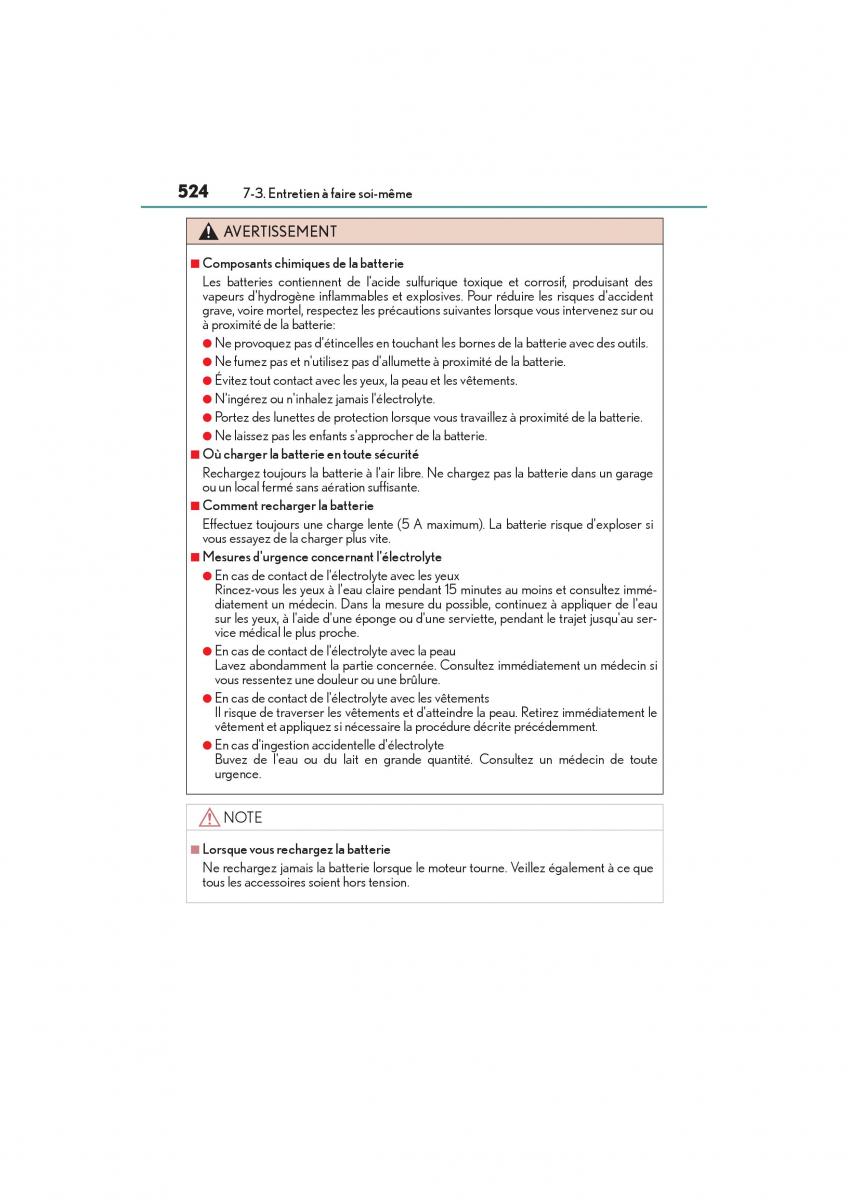 524 7-3. Entretien à faire soi-même

AVERTISSEMENT

■ Composants chimiques de la batterie
Les batteries contiennent de l'acide sulfurique toxique et corrosif, produisant des vapeurs d'hydrogène inflammables et explosives. Pour réduire les risques d'accident grave, voire mortel, respectez les précautions suivantes lorsque vous intervenez sur ou à proximité de la batterie:
● Ne provoquez pas d'étincelles en touchant les bornes de la batterie avec des outils.
● Ne fumez pas et n'utilisez pas d'allumette à proximité de la batterie.
● Évitez tout contact avec les yeux, la peau et les vêtements.
● N'ingérez ou n'inhalez jamais l'électrolyte.
● Portez des lunettes de protection lorsque vous travaillez à proximité de la batterie.
● Ne laissez pas les enfants s'approcher de la batterie.
■ Où charger la batterie en toute sécurité
Rechargez toujours la batterie à l'air libre. Ne chargez pas la batterie dans un garage ou un local fermé sans aération suffisante.
■ Comment recharger la batterie
Effectuez toujours une charge lente (5 A maximum). La batterie risque d'exploser si vous essayez de la charger plus vite.
■ Mesures d'urgence concernant l'électrolyte
● En cas de contact de l'électrolyte avec les yeux
Rincez-vous les yeux à l'eau claire pendant 15 minutes au moins et consultez immédiatement un médecin. Dans la mesure du possible, continuez à appliquer de l'eau sur les yeux, à l'aide d'une éponge ou d'une serviette, pendant le trajet jusqu'au service médical le plus proche.
● En cas de contact de l'électrolyte avec la peau
Lavez abondamment la partie concernée. Consultez immédiatement un médecin si vous ressentez une douleur ou une brûlure.
● En cas de contact de l'électrolyte avec les vêtements
Il risque de traverser les vêtements et d'atteindre la peau. Retirez immédiatement le vêtement et appliquez si nécessaire la procédure décrite précédemment.
● En cas d'ingestion accidentelle d'électrolyte
Buvez de l'eau ou du lait en grande quantité. Consultez un médecin de toute urgence.

NOTE

■ Lorsque vous rechargez la batterie
Ne rechargez jamais la batterie lorsque le moteur tourne. Veillez également à ce que tous les accessoires soient hors tension.